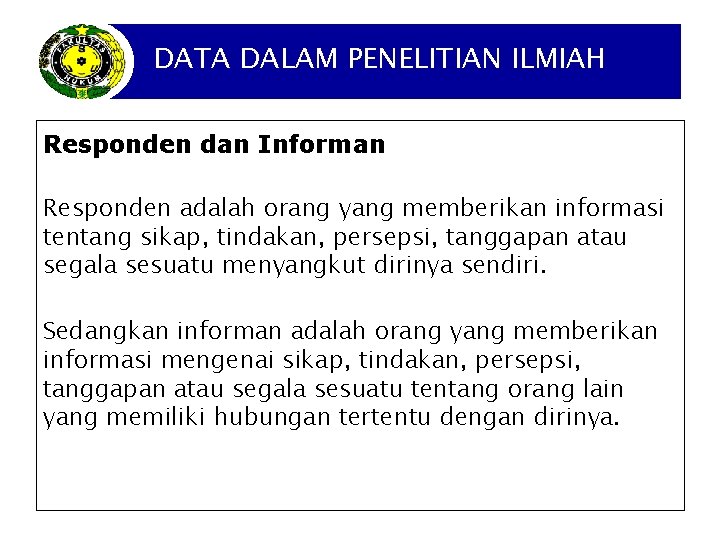 FAKULTAS HUKUM

DATA DALAM PENELITIAN ILMIAH

Responden dan Informan

Responden adalah orang yang memberikan informasi tentang sikap, tindakan, persepsi, tanggapan atau segala sesuatu menyangkut dirinya sendiri.

Sedangkan informan adalah orang yang memberikan informasi mengenai sikap, tindakan, persepsi, tanggapan atau segala sesuatu tentang orang lain yang memiliki hubungan tertentu dengan dirinya.